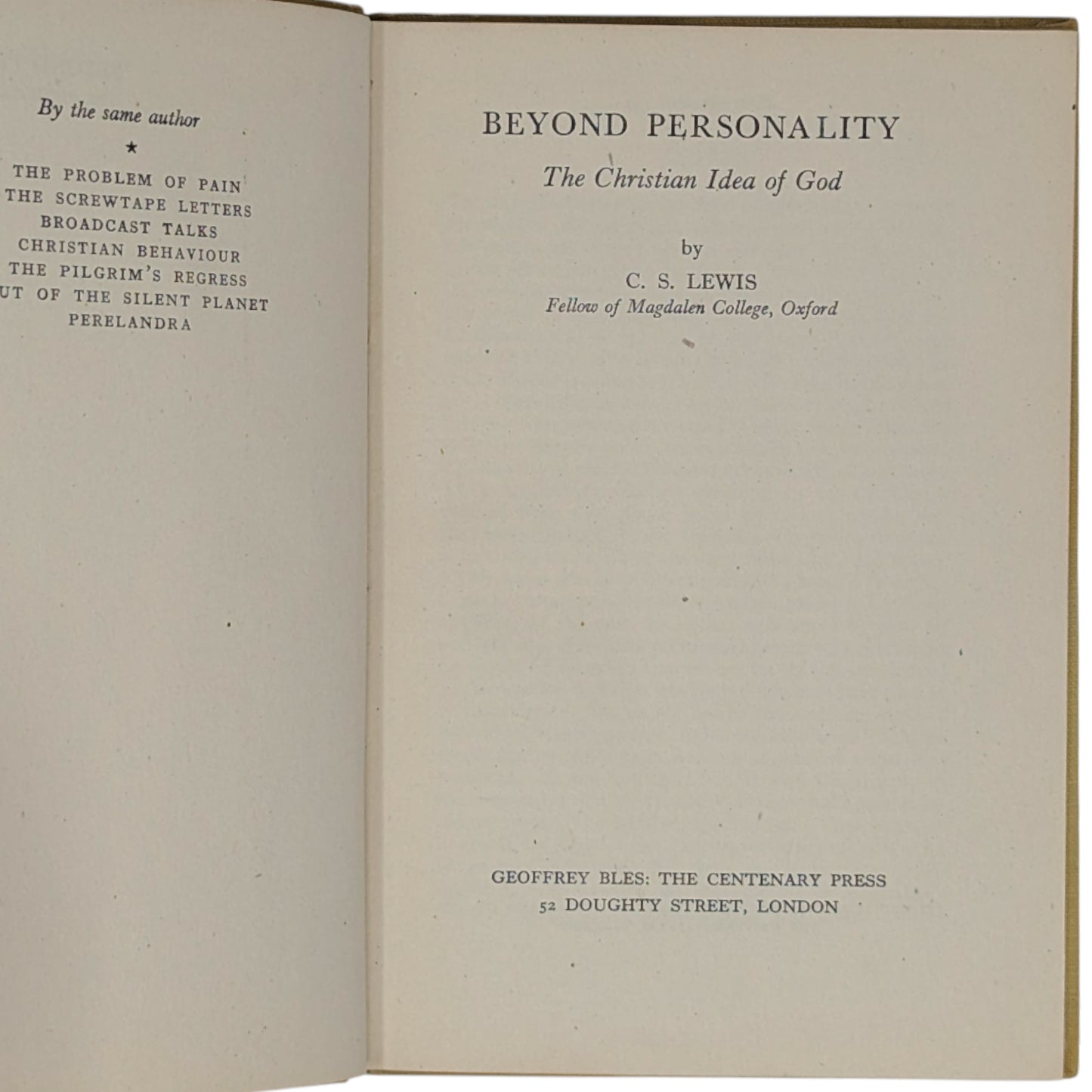 By the same author

★

THE PROBLEM OF PAIN
THE SCREWTAPE LETTERS
BROADCAST TALKS
CHRISTIAN BEHAVIOUR
THE PILGRIM'S REGRESS
UT OF THE SILENT PLANET
PERELANDRA

BEYOND PERSONALITY

The Christian Idea of God

by

C. S. LEWIS

Fellow of Magdalen College, Oxford

GEOFFREY BLES: THE CENTENARY PRESS
52 DOUGHTY STREET, LONDON